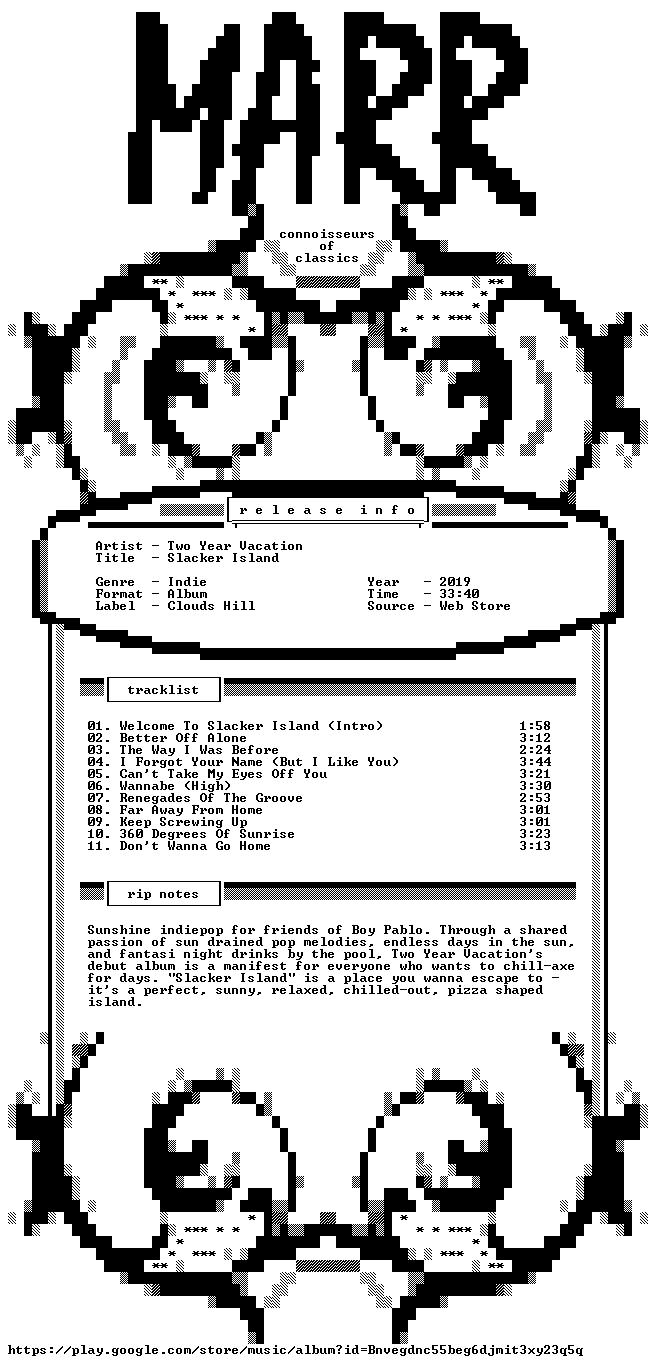 MARR

connoisseurs
of
classics

r e l e a s e i n f o

Artist - Two Year Vacation
Title - Slacker Island

Genre - Indie
Format - Album
Label - Clouds Hill

Year - 2019
Time - 33:40
Source - Web Store

tracklist

01. Welcome To Slacker Island (Intro) 1:58
02. Better Off Alone 3:12
03. The Way I Was Before 2:24
04. I Forgot Your Name (But I Like You) 3:44
05. Can't Take My Eyes Off You 3:21
06. Wannabe (High) 3:30
07. Renegades Of The Groove 2:53
08. Far Away From Home 3:01
09. Keep Screwing Up 3:01
10. 360 Degrees Of Sunrise 3:23
11. Don't Wanna Go Home 3:13

rip notes

Sunshine indiepop for friends of Boy Pablo. Through a shared passion of sun drained pop melodies, endless days in the sun, and fantasi night drinks by the pool, Two Year Vacation's debut album is a manifest for everyone who wants to chill-axe for days. "Slacker Island" is a place you wanna escape to - it's a perfect, sunny, relaxed, chilled-out, pizza shaped island.

https://play.google.com/store/music/album?id=Bnvegdnc55beg6djmit3xy23q5q